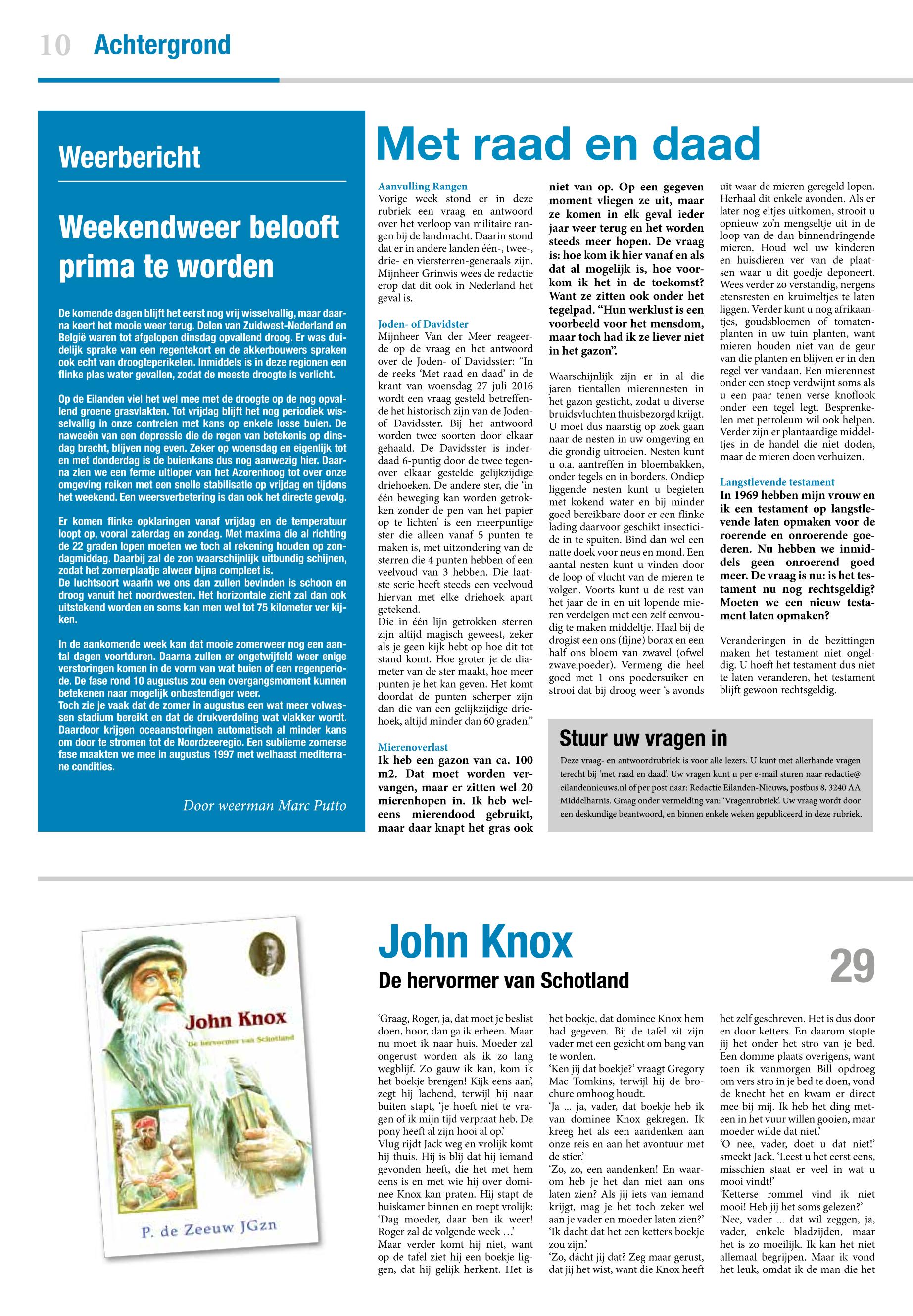 10 Achtergrond

Weerbericht

Weekendweer belooft prima te worden

De komende dagen blijft het eerst nog vrij wisselvallig, maar daarna keert het mooie weer terug. Delen van Zuidwest-Nederland en België waren tot afgelopen dinsdag opvallend droog. Er was duidelijk sprake van een regentekort en de akkerbouwers spraken ook echt van droogteperikelen. Inmiddels is in deze regionen een flinke plas water gevallen, zodat de meeste droogte is verlicht.

Op de Eilanden viel het wel mee met de droogte op de nog opvallend groene grasvlakten. Tot vrijdag blijft het nog periodiek wisselvallig in onze contreien met kans op enkele losse buien. De naweeën van een depressie die de regen van betekenis op dinsdag bracht, blijven nog even. Zeker op woensdag en eigenlijk tot en met donderdag is de buienkans dus nog aanwezig hier. Daarna zien we een ferme uitloper van het Azorenhoog tot over onze omgeving reiken met een snelle stabilisatie op vrijdag en tijdens het weekend. Een weersverbetering is dan ook het directe gevolg.

Er komen flinke opklaringen vanaf vrijdag en de temperatuur loopt op, vooral zaterdag en zondag. Met maxima die al richting de 22 graden lopen moeten we toch al rekening houden op zondagmiddag. Daarbij zal de zon waarschijnlijk uitbundig schijnen, zodat het zomerplaatje alweer bijna compleet is.
De luchtsoort waarin we ons dan zullen bevinden is schoon en droog vanuit het noordwesten. Het horizontale zicht zal dan ook uitstekend worden en soms kan men wel tot 75 kilometer ver kijken.

In de aankomende week kan dat mooie zomerweer nog een aantal dagen voortduren. Daarna zullen er ongetwijfeld weer enige verstoringen komen in de vorm van wat buien of een regenperiode. De fase rond 10 augustus zou een overgangsmoment kunnen betekenen naar mogelijk onbestendiger weer.
Toch zie je vaak dat de zomer in augustus een wat meer volwassen stadium bereikt en dat de drukverdeling wat vlakker wordt. Daardoor krijgen oceaanstoringen automatisch al minder kans om door te stromen tot de Noordzeeregio. Een sublieme zomerse fase maakten we mee in augustus 1997 met welhaast mediterrane condities.

Door weerman Marc Putto

Met raad en daad

Aanvulling Rangen
Vorige week stond er in deze rubriek een vraag en antwoord over het verloop van militaire rangen bij de landmacht. Daarin stond dat er in andere landen één-, twee-, drie- en viersterren-generaals zijn. Mijnheer Grinwis wees de redactie erop dat dit ook in Nederland het geval is.

Joden- of Davidster
Mijnheer Van der Meer reageerde op de vraag en het antwoord over de Joden- of Davidsster: “In de reeks ‘Met raad en daad’ in de krant van woensdag 27 juli 2016 wordt een vraag gesteld betreffende het historisch zijn van de Joden- of Davidsster. Bij het antwoord worden twee soorten door elkaar gehaald. De Davidsster is inderdaad 6-puntig door de twee tegenover elkaar gestelde gelijkzijdige driehoeken. De andere ster, die ‘in één beweging kan worden getrokken zonder de pen van het papier op te lichten’ is een meerpuntige ster die alleen vanaf 5 punten te maken is, met uitzondering van de sterren die 4 punten hebben of een veelvoud van 3 hebben. Die laatste serie heeft steeds een veelvoud hiervan met elke driehoek apart getekend.
Die in één lijn getrokken sterren zijn altijd magisch geweest, zeker als je geen kijk hebt op hoe dit tot stand komt. Hoe groter je de diameter van de ster maakt, hoe meer punten je het kan geven. Het komt doordat de punten scherper zijn dan die van een gelijkzijdige driehoek, altijd minder dan 60 graden.”

Mierenoverlast
Ik heb een gazon van ca. 100 m2. Dat moet worden vervangen, maar er zitten wel 20 mierenhopen in. Ik heb weleens mierendood gebruikt, maar daar knapt het gras ook niet van op. Op een gegeven moment vliegen ze uit, maar ze komen in elk geval ieder jaar weer terug en het worden steeds meer hopen. De vraag is: hoe kom ik hier vanaf en als dat al mogelijk is, hoe voorkom ik het in de toekomst? Want ze zitten ook onder het tegelpad. “Hun werklust is een voorbeeld voor het mensdom, maar toch had ik ze liever niet in het gazon”.

Waarschijnlijk zijn er in al die jaren tientallen mierennesten in het gazon gesticht, zodat u diverse bruidsvluchten thuisbezorgd krijgt. U moet dus naarstig op zoek gaan naar de nesten in uw omgeving en die grondig uitroeien. Nesten kunt u o.a. aantreffen in bloembakken, onder tegels en in borders. Ondiep liggende nesten kunt u begieten met kokend water en bij minder goed bereikbare door er een flinke lading daarvoor geschikt insecticide in te spuiten. Bind dan wel een natte doek voor neus en mond. Een aantal nesten kunt u vinden door de loop of vlucht van de mieren te volgen. Voorts kunt u de rest van het jaar de in en uit lopende mieren verdelgen met een zelf eenvoudig te maken middeltje. Haal bij de drogist een ons (fijne) borax en een half ons bloem van zwavel (ofwel zwavelpoeder). Vermeng die heel goed met 1 ons poedersuiker en strooi dat bij droog weer ‘s avonds uit waar de mieren geregeld lopen. Herhaal dit enkele avonden. Als er later nog eitjes uitkomen, strooit u opnieuw zo’n mengseltje uit in de loop van de dan binnendringende mieren. Houd wel uw kinderen en huisdieren ver van de plaatsen waar u dit goedje deponeert. Wees verder zo verstandig, nergens etensresten en kruimeltjes te laten liggen. Verder kunt u nog afrikaantjes, goudsbloemen of tomatenplanten in uw tuin planten, want mieren houden niet van de geur van die planten en blijven er in den regel ver vandaan. Een mierennest onder een stoep verdwijnt soms als u een paar tenen verse knoflook onder een tegel legt. Besprenkelen met petroleum wil ook helpen. Verder zijn er plantaardige middeltjes in de handel die niet doden, maar de mieren doen verhuizen.

Langstlevende testament
In 1969 hebben mijn vrouw en ik een testament op langstlevende laten opmaken voor de roerende en onroerende goederen. Nu hebben we inmiddels geen onroerend goed meer. De vraag is nu: is het testament nu nog rechtsgeldig? Moeten we een nieuw testament laten opmaken?

Veranderingen in de bezittingen maken het testament niet ongeldig. U hoeft het testament dus niet te laten veranderen, het testament blijft gewoon rechtsgeldig.

Stuur uw vragen in
Deze vraag- en antwoordrubriek is voor alle lezers. U kunt met allerhande vragen terecht bij ‘met raad en daad’. Uw vragen kunt u per e-mail sturen naar redactie@eilandennieuws.nl of per post naar: Redactie Eilanden-Nieuws, postbus 8, 3240 AA Middelharnis. Graag onder vermelding van: ‘Vragenrubriek’. Uw vraag wordt door een deskundige beantwoord, en binnen enkele weken gepubliceerd in deze rubriek.

John Knox
De hervormer van Schotland
P. de Zeeuw JGzn

John Knox
De hervormer van Schotland

29

‘Graag, Roger, ja, dat moet je beslist doen, hoor, dan ga ik erheen. Maar nu moet ik naar huis. Moeder zal ongerust worden als ik zo lang wegblijf. Zo gauw ik kan, kom ik het boekje brengen! Kijk eens aan’, zegt hij lachend, terwijl hij naar buiten stapt, ‘je hoeft niet te vragen of ik mijn tijd verpraat heb. De pony heeft al zijn hooi al op.’
Vlug rijdt Jack weg en vrolijk komt hij thuis. Hij is blij dat hij iemand gevonden heeft, die het met hem eens is en met wie hij over dominee Knox kan praten. Hij stapt de huiskamer binnen en roept vrolijk: ‘Dag moeder, daar ben ik weer! Roger zal de volgende week …’
Maar verder komt hij niet, want op de tafel ziet hij een boekje liggen, dat hij gelijk herkent. Het is het boekje, dat dominee Knox hem had gegeven. Bij de tafel zit zijn vader met een gezicht om bang van te worden.
‘Ken jij dat boekje?’ vraagt Gregory Mac Tomkins, terwijl hij de brochure omhoog houdt.
‘Ja … ja, vader, dat boekje heb ik van dominee Knox gekregen. Ik kreeg het als een aandenken aan onze reis en aan het avontuur met de stier.’
‘Zo, zo, een aandenken! En waarom heb je het dan niet aan ons laten zien? Als jij iets van iemand krijgt, mag je het toch zeker wel aan je vader en moeder laten zien?’
‘Ik dacht dat het een ketters boekje zou zijn.’
‘Zo, dácht jij dat? Zeg maar gerust, dat jij het wist, want die Knox heeft het zelf geschreven. Het is dus door en door ketters. En daarom stopte jij het onder het stro van je bed. Een domme plaats overigens, want toen ik vanmorgen Bill opdroeg om vers stro in je bed te doen, vond de knecht het en kwam er direct mee bij mij. Ik heb het ding meteen in het vuur willen gooien, maar moeder wilde dat niet.’
‘O nee, vader, doet u dat niet!’ smeekt Jack. ‘Leest u het eerst eens, misschien staat er veel in wat u mooi vindt!’
‘Ketterse rommel vind ik niet mooi! Heb jij het soms gelezen?’
‘Nee, vader … dat wil zeggen, ja, vader, enkele bladzijden, maar het is zo moeilijk. Ik kan het niet allemaal begrijpen. Maar ik vond het leuk, omdat ik de man die het